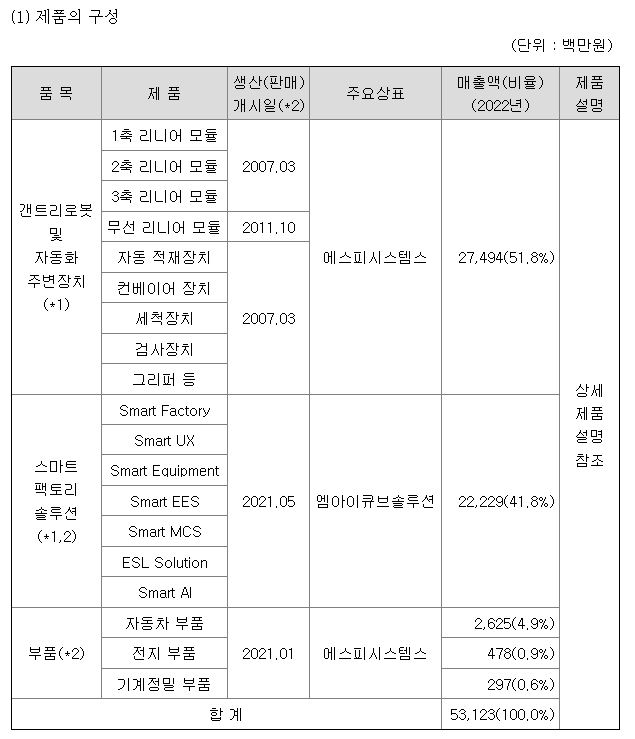 (1) 제품의 구성

(단위 : 백만원)

| 품 목 | 제 품 | 생산(판매) 개시일(*2) | 주요상표 | 매출액(비율) (2022년) | 제품 설명 |
|---|---|---|---|---|---|
| 갠트리로봇 및 자동화 주변장치 (*1) | 1축 리니어 모듈 | 2007.03 | 에스피시스템스 | 27,494(51.8%) | 상세 제품 설명 참조 |
| | 2축 리니어 모듈 | | | | |
| | 3축 리니어 모듈 | | | | |
| | 무선 리니어 모듈 | 2011.10 | | | |
| | 자동 적재장치 | 2007.03 | | | |
| | 컨베이어 장치 | | | | |
| | 세척장치 | | | | |
| | 검사장치 | | | | |
| | 그리퍼 등 | | | | |
| 스마트 팩토리 솔루션 (*1,2) | Smart Factory | 2021.05 | 엠아이큐브솔루션 | 22,229(41.8%) | |
| | Smart UX | | | | |
| | Smart Equipment | | | | |
| | Smart EES | | | | |
| | Smart MCS | | | | |
| | ESL Solution | | | | |
| | Smart AI | | | | |
| 부품(*2) | 자동차 부품 | 2021.01 | 에스피시스템스 | 2,625(4.9%) | |
| | 전지 부품 | | | 478(0.9%) | |
| | 기계정밀 부품 | | | 297(0.6%) | |
| 합 계 | | | | 53,123(100.0%) | |